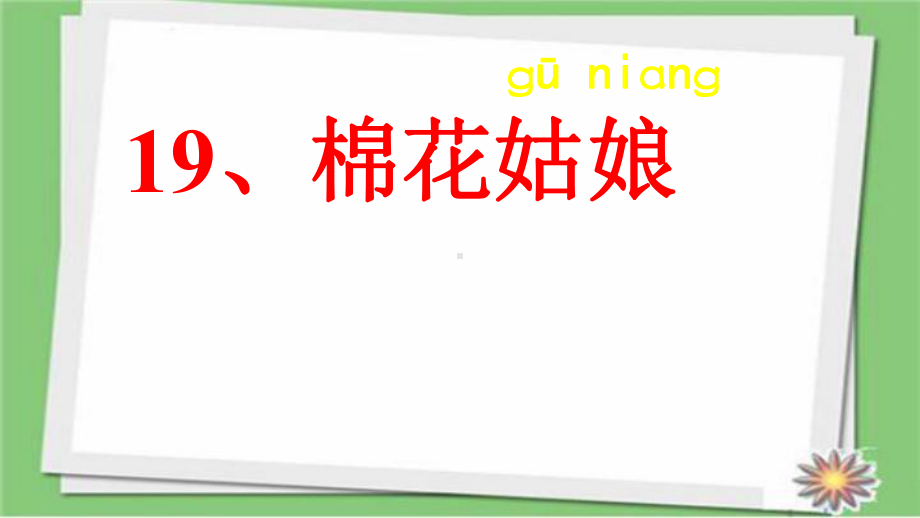 gū niang

19、棉花姑娘